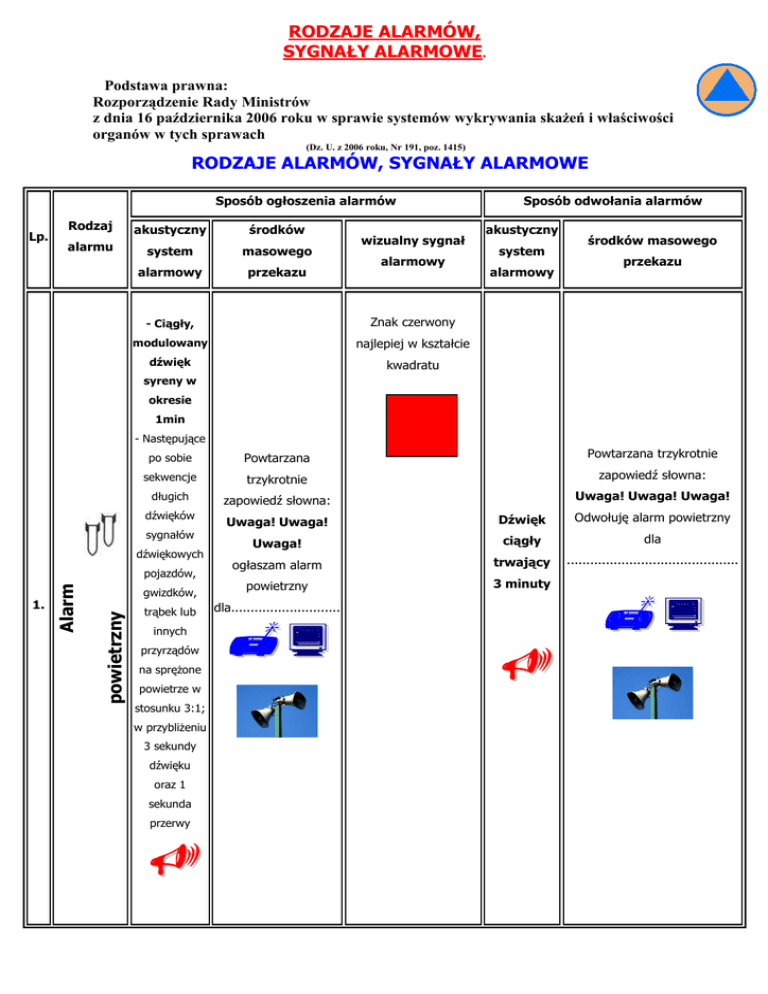 RODZAJE ALARMÓW, SYGNAŁY ALARMOWE.

Podstawa prawna:
Rozporządzenie Rady Ministrów
z dnia 16 października 2006 roku w sprawie systemów wykrywania skażeń i właściwości organów w tych sprawach
(Dz. U. z 2006 roku, Nr 191, poz. 1415)

RODZAJE ALARMÓW, SYGNAŁY ALARMOWE

| Lp. | Rodzaj alarmu | Sposób ogłoszenia alarmów: akustyczny system alarmowy | Sposób ogłoszenia alarmów: środków masowego przekazu | Sposób ogłoszenia alarmów: wizualny sygnał alarmowy | Sposób odwołania alarmów: akustyczny system alarmowy | Sposób odwołania alarmów: środków masowego przekazu |
|---|---|---|---|---|---|---|
| 1. | Alarm powietrzny | - Ciągły, modulowany dźwięk syreny w okresie 1min - Następujące po sobie sekwencje długich dźwięków sygnałów dźwiękowych pojazdów, gwizdków, trąbek lub innych przyrządów na sprężone powietrze w stosunku 3:1; w przybliżeniu 3 sekundy dźwięku oraz 1 sekunda przerwy | Powtarzana trzykrotnie zapowiedź słowna: Uwaga! Uwaga! Uwaga! ogłaszam alarm powietrzny dla............................ | Znak czerwony najlepiej w kształcie kwadratu | Dźwięk ciągły trwający 3 minuty | Powtarzana trzykrotnie zapowiedź słowna: Uwaga! Uwaga! Uwaga! Odwołuję alarm powietrzny dla ............................................ |